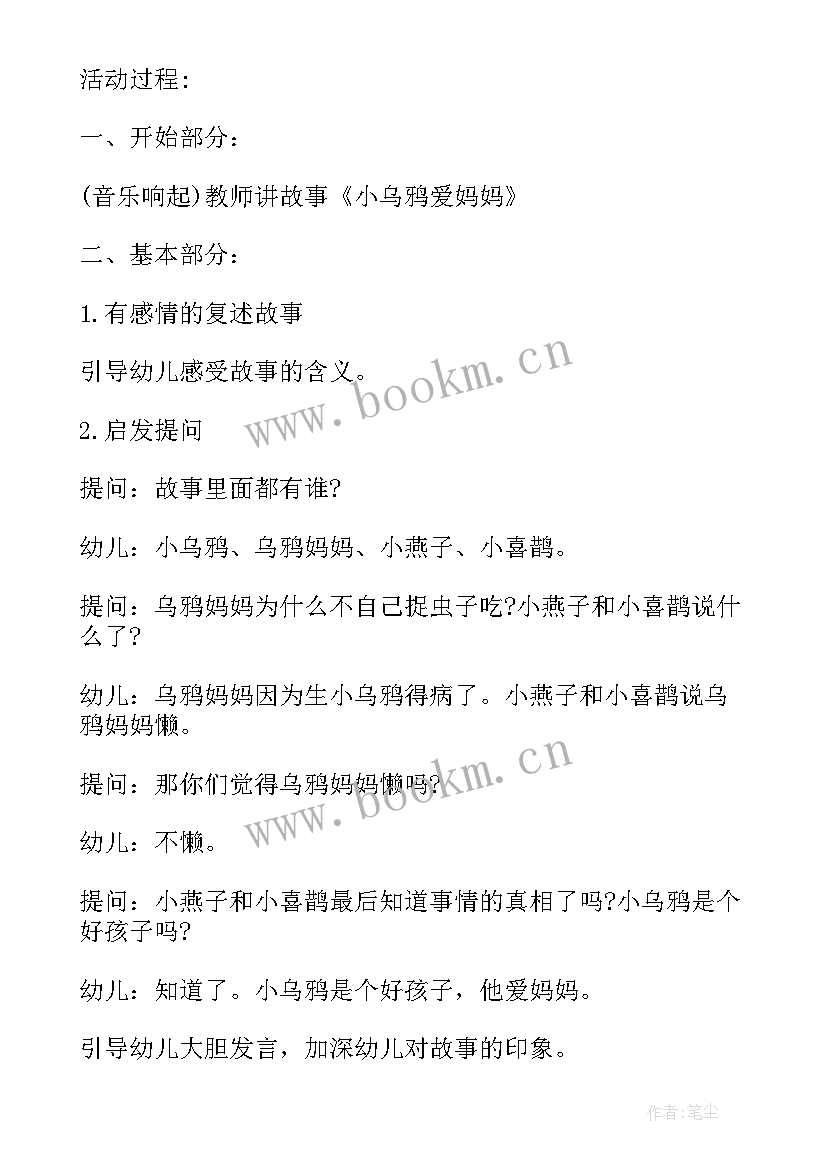 活动过程：

一、开始部分：

(音乐响起)教师讲故事《小乌鸦爱妈妈》

二、基本部分：

1.有感情的复述故事

引导幼儿感受故事的含义。

2.启发提问

提问：故事里面都有谁?

幼儿：小乌鸦、乌鸦妈妈、小燕子、小喜鹊。

提问：乌鸦妈妈为什么不自己捉虫子吃?小燕子和小喜鹊说什么了?

幼儿：乌鸦妈妈因为生小乌鸦得病了。小燕子和小喜鹊说乌鸦妈妈懒。

提问：那你们觉得乌鸦妈妈懒吗?

幼儿：不懒。

提问：小燕子和小喜鹊最后知道事情的真相了吗?小乌鸦是个好孩子吗?

幼儿：知道了。小乌鸦是个好孩子，他爱妈妈。

引导幼儿大胆发言，加深幼儿对故事的印象。

www.bookm.cn

www.bookm.cn

作者:笔尘